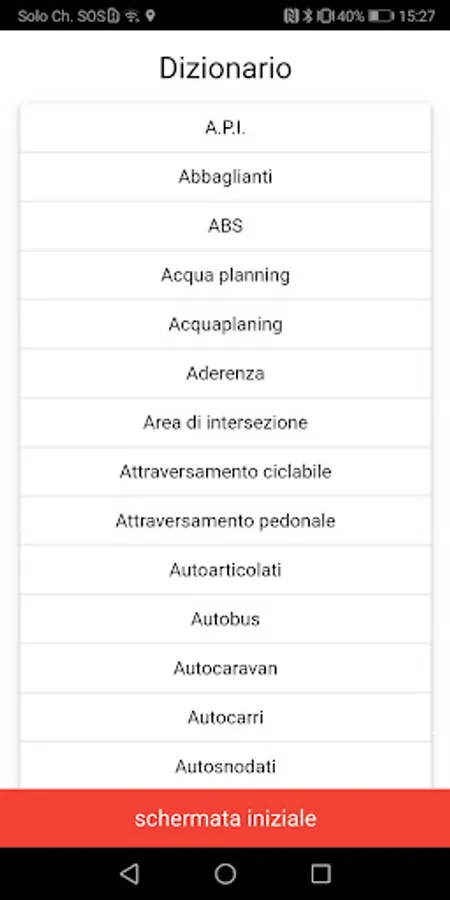 Solo Ch. SOS 40% 15:27

Dizionario

A.P.I.

Abbaglianti

ABS

Acqua planning

Acquaplaning

Aderenza

Area di intersezione

Attraversamento ciclabile

Attraversamento pedonale

Autoarticolati

Autobus

Autocaravan

Autocarri

Autosnodati

schermata iniziale